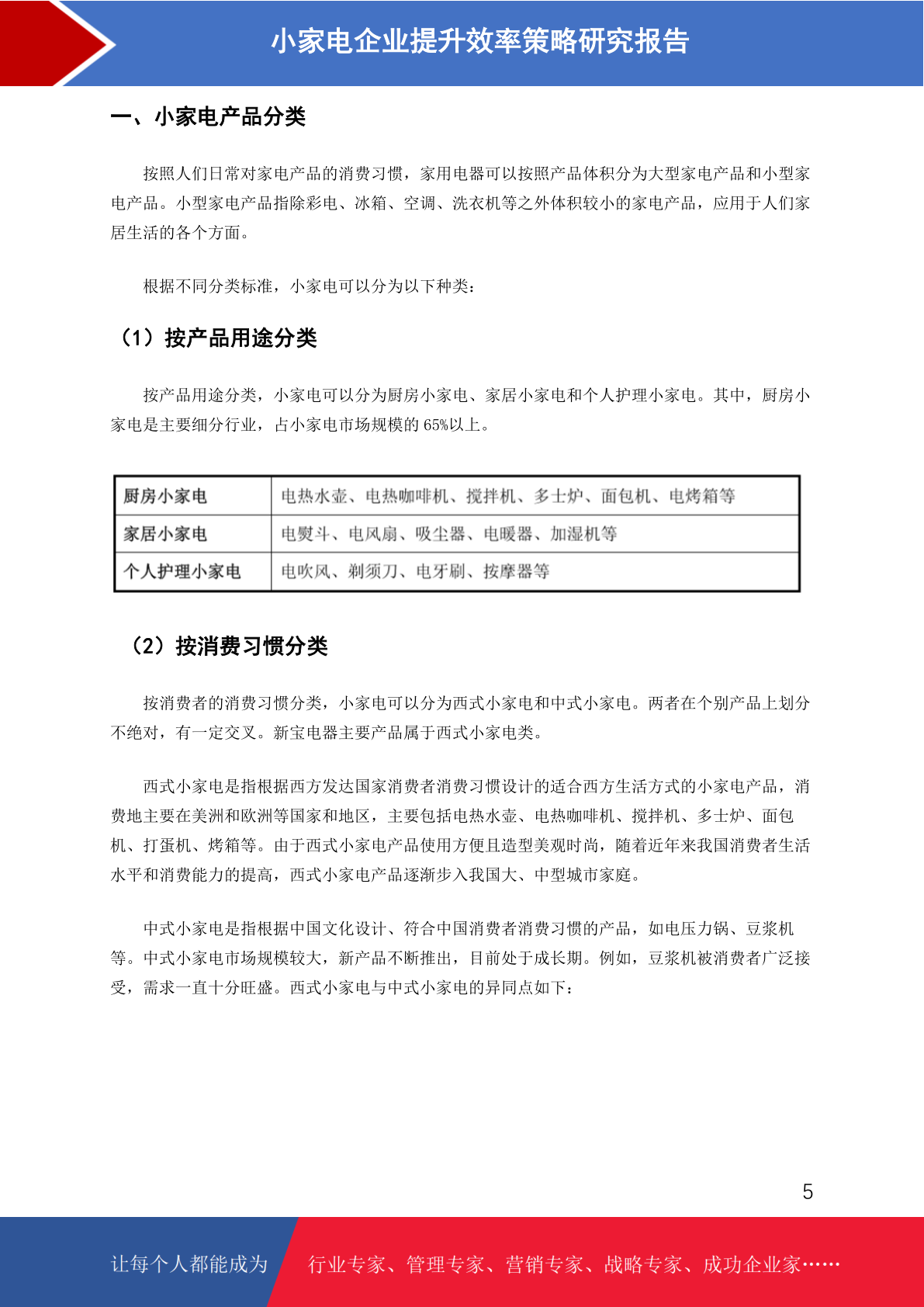 小家电企业提升效率策略研究报告

一、小家电产品分类

按照人们日常对家电产品的消费习惯，家用电器可以按照产品体积分为大型家电产品和小型家电产品。小型家电产品指除彩电、冰箱、空调、洗衣机等之外体积较小的家电产品，应用于人们家居生活的各个方面。

根据不同分类标准，小家电可以分为以下种类：

（1）按产品用途分类

按产品用途分类，小家电可以分为厨房小家电、家居小家电和个人护理小家电。其中，厨房小家电是主要细分行业，占小家电市场规模的 65%以上。

| 厨房小家电 | 电热水壶、电热咖啡机、搅拌机、多士炉、面包机、电烤箱等 |
|---|---|
| 家居小家电 | 电熨斗、电风扇、吸尘器、电暖器、加湿机等 |
| 个人护理小家电 | 电吹风、剃须刀、电牙刷、按摩器等 |

（2）按消费习惯分类

按消费者的消费习惯分类，小家电可以分为西式小家电和中式小家电。两者在个别产品上划分不绝对，有一定交叉。新宝电器主要产品属于西式小家电类。

西式小家电是指根据西方发达国家消费者消费习惯设计的适合西方生活方式的小家电产品，消费地主要在美洲和欧洲等国家和地区，主要包括电热水壶、电热咖啡机、搅拌机、多士炉、面包机、打蛋机、烤箱等。由于西式小家电产品使用方便且造型美观时尚，随着近年来我国消费者生活水平和消费能力的提高，西式小家电产品逐渐步入我国大、中型城市家庭。

中式小家电是指根据中国文化设计、符合中国消费者消费习惯的产品，如电压力锅、豆浆机等。中式小家电市场规模较大，新产品不断推出，目前处于成长期。例如，豆浆机被消费者广泛接受，需求一直十分旺盛。西式小家电与中式小家电的异同点如下：

5

让每个人都能成为 行业专家、管理专家、营销专家、战略专家、成功企业家……